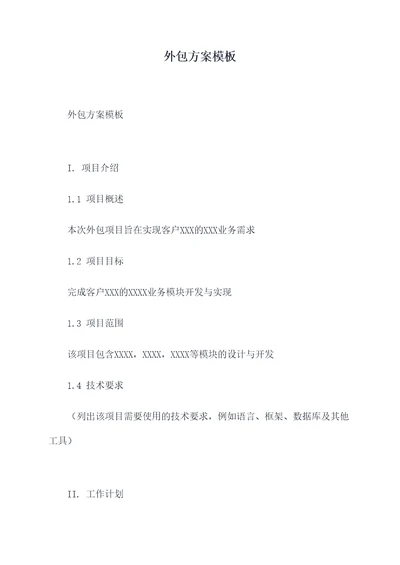 外包方案模板

外包方案模板

I. 项目介绍

1.1 项目概述

本次外包项目旨在实现客户XXX的XXX业务需求

1.2 项目目标

完成客户XXX的XXXX业务模块开发与实现

1.3 项目范围

该项目包含XXXX，XXXX，XXXX等模块的设计与开发

1.4 技术要求

（列出该项目需要使用的技术要求，例如语言、框架、数据库及其他工具）

II. 工作计划